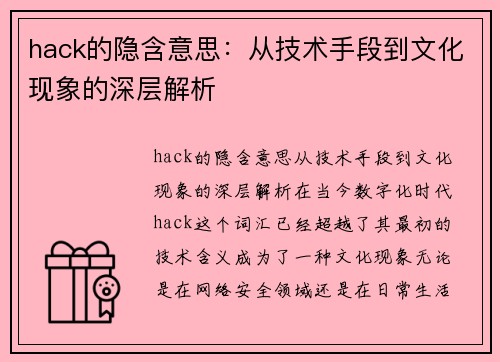 hack的隐含意思：从技术手段到文化现象的深层解析

hack的隐含意思从技术手段到文化现象的深层解析在当今数字化时代hack这个词汇已经超越了其最初的技术含义成为了一种文化现象无论是在网络安全领域还是在日常生活